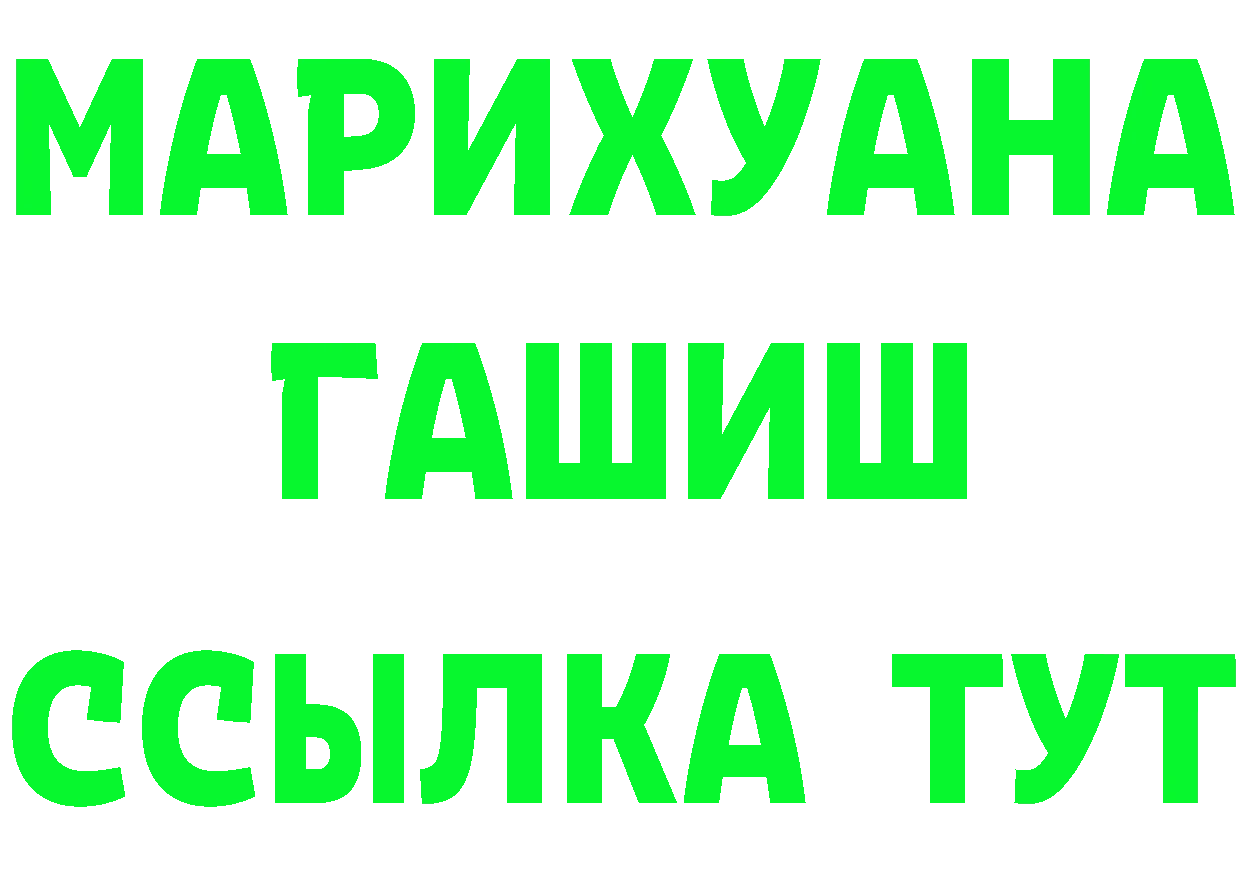 МАРИХУАНА
ГАШИШ
ССЫЛКА ТУТ